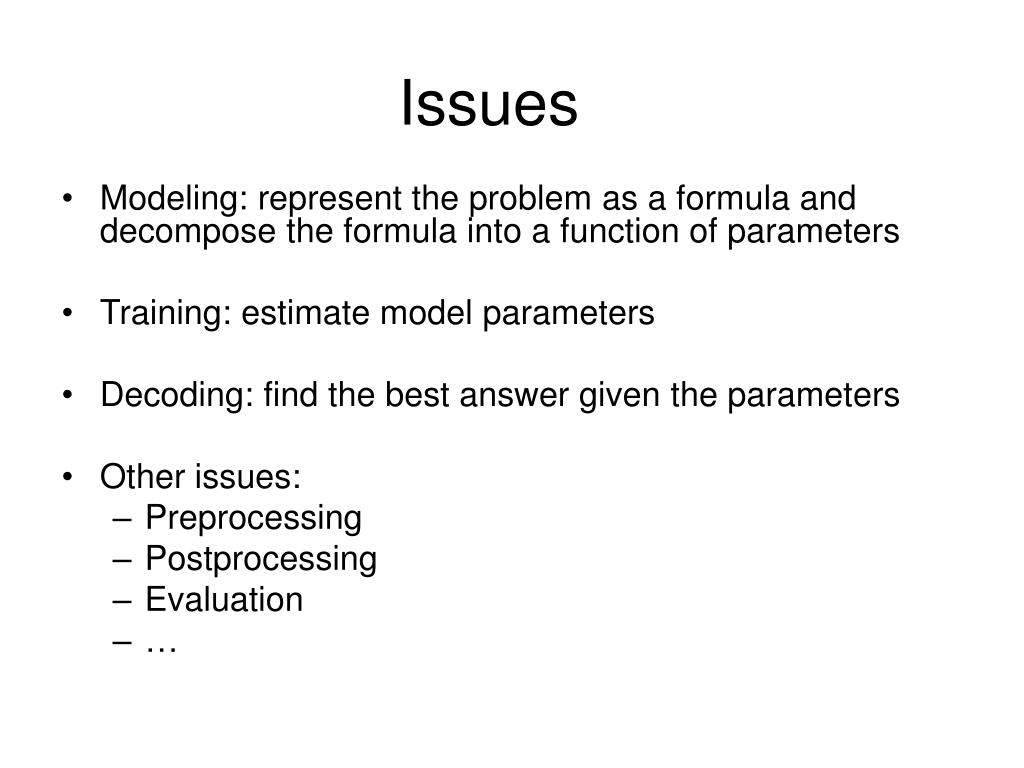 Issues

• Modeling: represent the problem as a formula and decompose the formula into a function of parameters

• Training: estimate model parameters

• Decoding: find the best answer given the parameters

• Other issues:
– Preprocessing
– Postprocessing
– Evaluation
– …